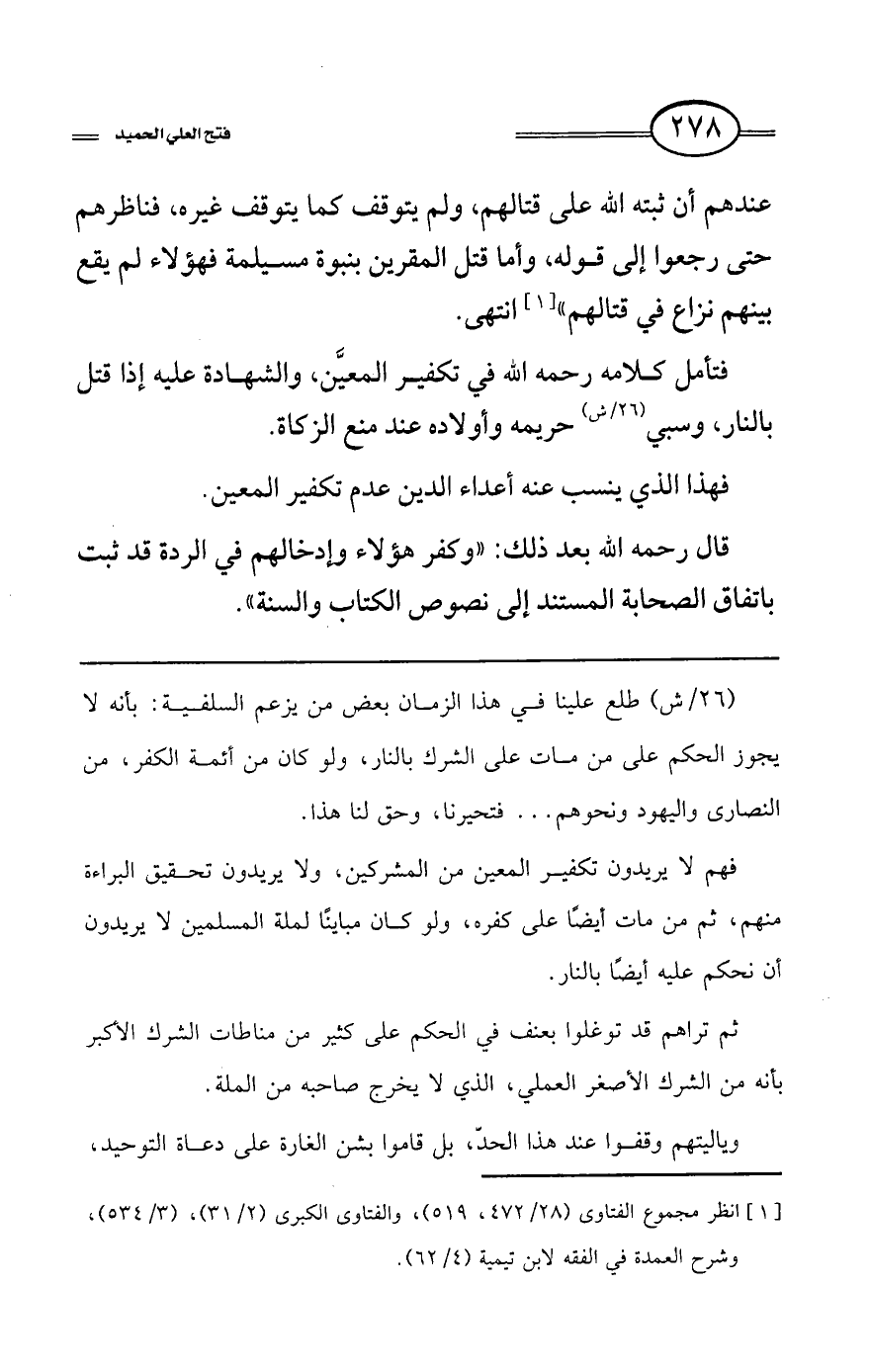 ٢٧٨

فتح العلي الحميد

عندهم أن ثبته الله على قتالهم، ولم يتوقف كما يتوقف غيره، فناظرهم حتى رجعوا إلى قوله، وأما قتل المقرين بنبوة مسيلمة فهؤلاء لم يقع بينهم نزاع في قتالهم»[١] انتهى.

فتأمل كلامه رحمه الله في تكفير المعيَّن، والشهادة عليه إذا قتل بالنار، وسبي(٢٦/ش) حريمه وأولاده عند منع الزكاة.

فهذا الذي ينسب عنه أعداء الدين عدم تكفير المعين.

قال رحمه الله بعد ذلك: «وكفر هؤلاء وإدخالهم في الردة قد ثبت باتفاق الصحابة المستند إلى نصوص الكتاب والسنة».

(٢٦/ش) طلع علينا في هذا الزمان بعض من يزعم السلفية: بأنه لا يجوز الحكم على من مات على الشرك بالنار، ولو كان من أئمة الكفر، من النصارى واليهود ونحوهم... فتحيرنا، وحق لنا هذا.

فهم لا يريدون تكفير المعين من المشركين، ولا يريدون تحقيق البراءة منهم، ثم من مات أيضًا على كفره، ولو كان مباينًا لملة المسلمين لا يريدون أن نحكم عليه أيضًا بالنار.

ثم تراهم قد توغلوا بعنف في الحكم على كثير من مناطات الشرك الأكبر بأنه من الشرك الأصغر العملي، الذي لا يخرج صاحبه من الملة.

وياليتهم وقفوا عند هذا الحدّ، بل قاموا بشن الغارة على دعاة التوحيد،

[١] انظر مجموع الفتاوى (٢٨/ ٤٧٢، ٥١٩)، والفتاوى الكبرى (٢/ ٣١)، (٣/ ٥٣٤)، وشرح العمدة في الفقه لابن تيمية (٤/ ٦٢).